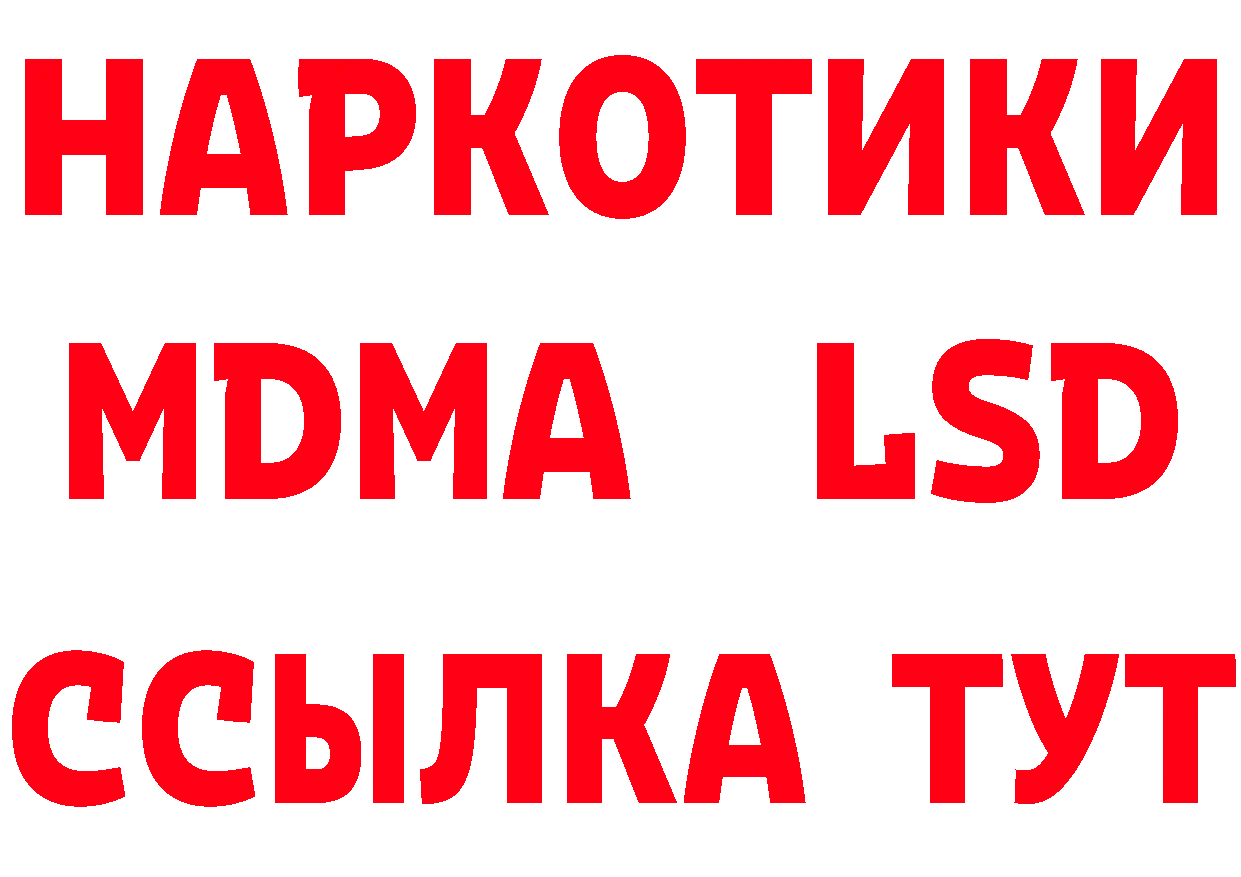 НАРКОТИКИ
MDMA LSD
ССЫЛКА ТУТ